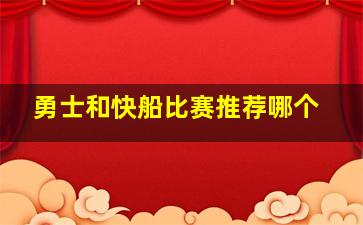 勇士和快船比赛推荐哪个